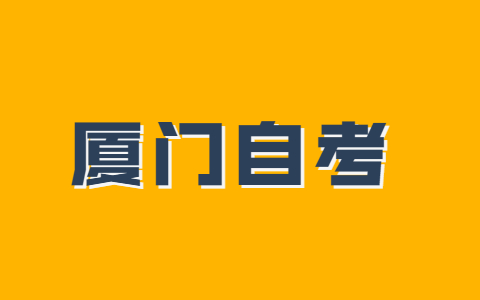 厦门自考